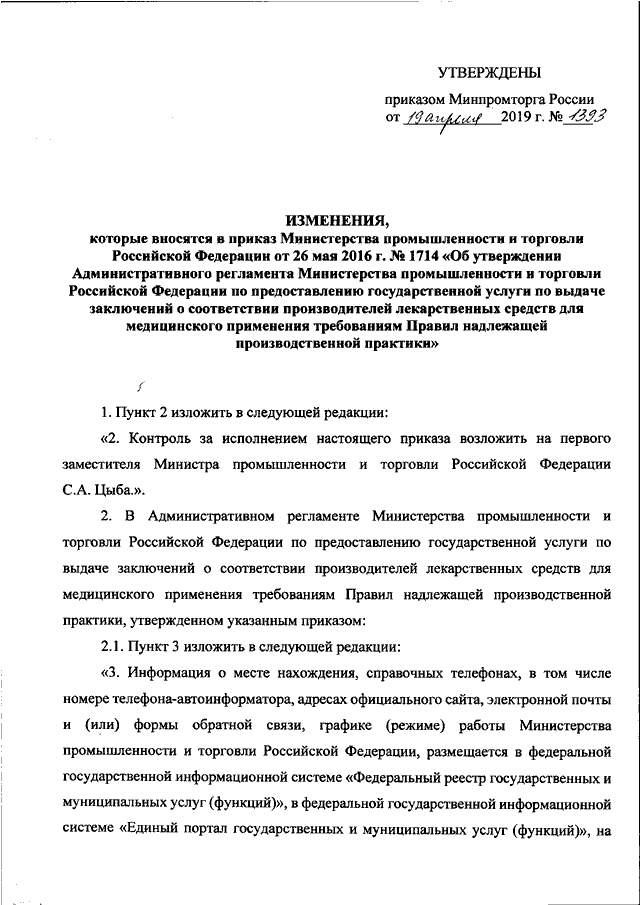 УТВЕРЖДЕНЫ

приказом Минпромторга России
от 19 апреля 2019 г. № 1393

ИЗМЕНЕНИЯ,
которые вносятся в приказ Министерства промышленности и торговли Российской Федерации от 26 мая 2016 г. № 1714 «Об утверждении Административного регламента Министерства промышленности и торговли Российской Федерации по предоставлению государственной услуги по выдаче заключений о соответствии производителей лекарственных средств для медицинского применения требованиям Правил надлежащей производственной практики»

1. Пункт 2 изложить в следующей редакции:

«2. Контроль за исполнением настоящего приказа возложить на первого заместителя Министра промышленности и торговли Российской Федерации С.А. Цыба.».

2. В Административном регламенте Министерства промышленности и торговли Российской Федерации по предоставлению государственной услуги по выдаче заключений о соответствии производителей лекарственных средств для медицинского применения требованиям Правил надлежащей производственной практики, утвержденном указанным приказом:

2.1. Пункт 3 изложить в следующей редакции:

«3. Информация о месте нахождения, справочных телефонах, в том числе номере телефона-автоинформатора, адресах официального сайта, электронной почты и (или) формы обратной связи, графике (режиме) работы Министерства промышленности и торговли Российской Федерации, размещается в федеральной государственной информационной системе «Федеральный реестр государственных и муниципальных услуг (функций)», в федеральной государственной информационной системе «Единый портал государственных и муниципальных услуг (функций)», на